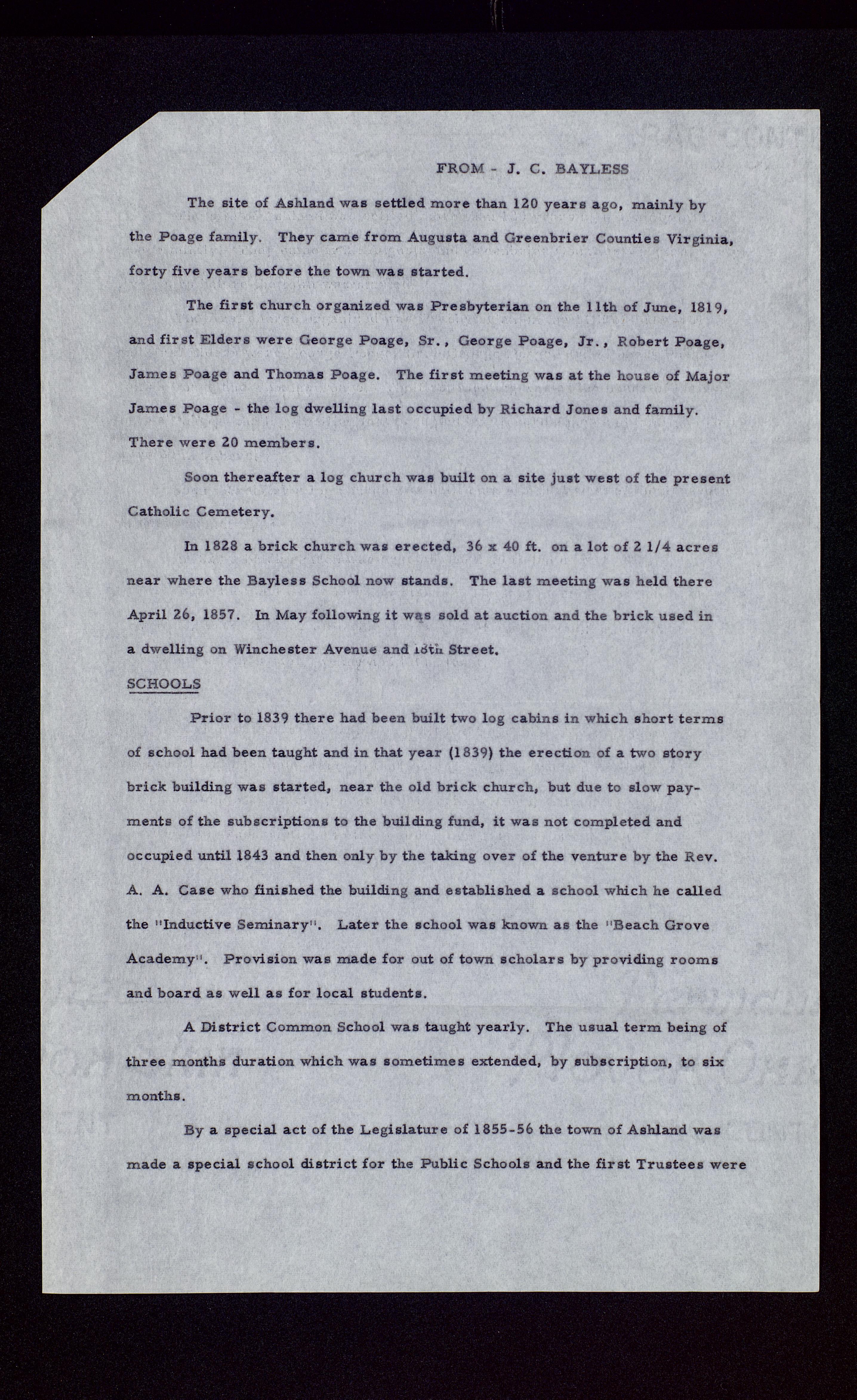 FROM - J. C. BAYLESS

The site of Ashland was settled more than 120 years ago, mainly by the Poage family. They came from Augusta and Greenbrier Counties Virginia, forty five years before the town was started.

The first church organized was Presbyterian on the 11th of June, 1819, and first Elders were George Poage, Sr., George Poage, Jr., Robert Poage, James Poage and Thomas Poage. The first meeting was at the house of Major James Poage - the log dwelling last occupied by Richard Jones and family. There were 20 members.

Soon thereafter a log church was built on a site just west of the present Catholic Cemetery.

In 1828 a brick church was erected, 36 x 40 ft. on a lot of 2 1/4 acres near where the Bayless School now stands. The last meeting was held there April 26, 1857. In May following it was sold at auction and the brick used in a dwelling on Winchester Avenue and 18th Street.

SCHOOLS

Prior to 1839 there had been built two log cabins in which short terms of school had been taught and in that year (1839) the erection of a two story brick building was started, near the old brick church, but due to slow payments of the subscriptions to the building fund, it was not completed and occupied until 1843 and then only by the taking over of the venture by the Rev. A. A. Case who finished the building and established a school which he called the "Inductive Seminary". Later the school was known as the "Beach Grove Academy". Provision was made for out of town scholars by providing rooms and board as well as for local students.

A District Common School was taught yearly. The usual term being of three months duration which was sometimes extended, by subscription, to six months.

By a special act of the Legislature of 1855-56 the town of Ashland was made a special school district for the Public Schools and the first Trustees were